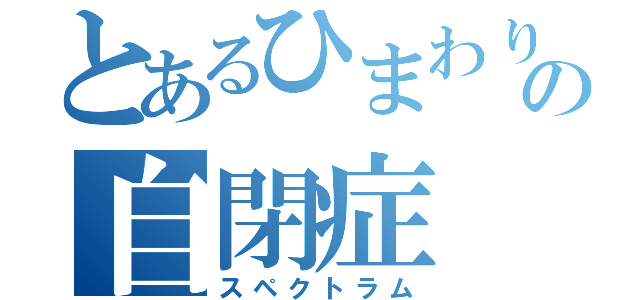 とあるひまわりの
自閉症
スペクトラム